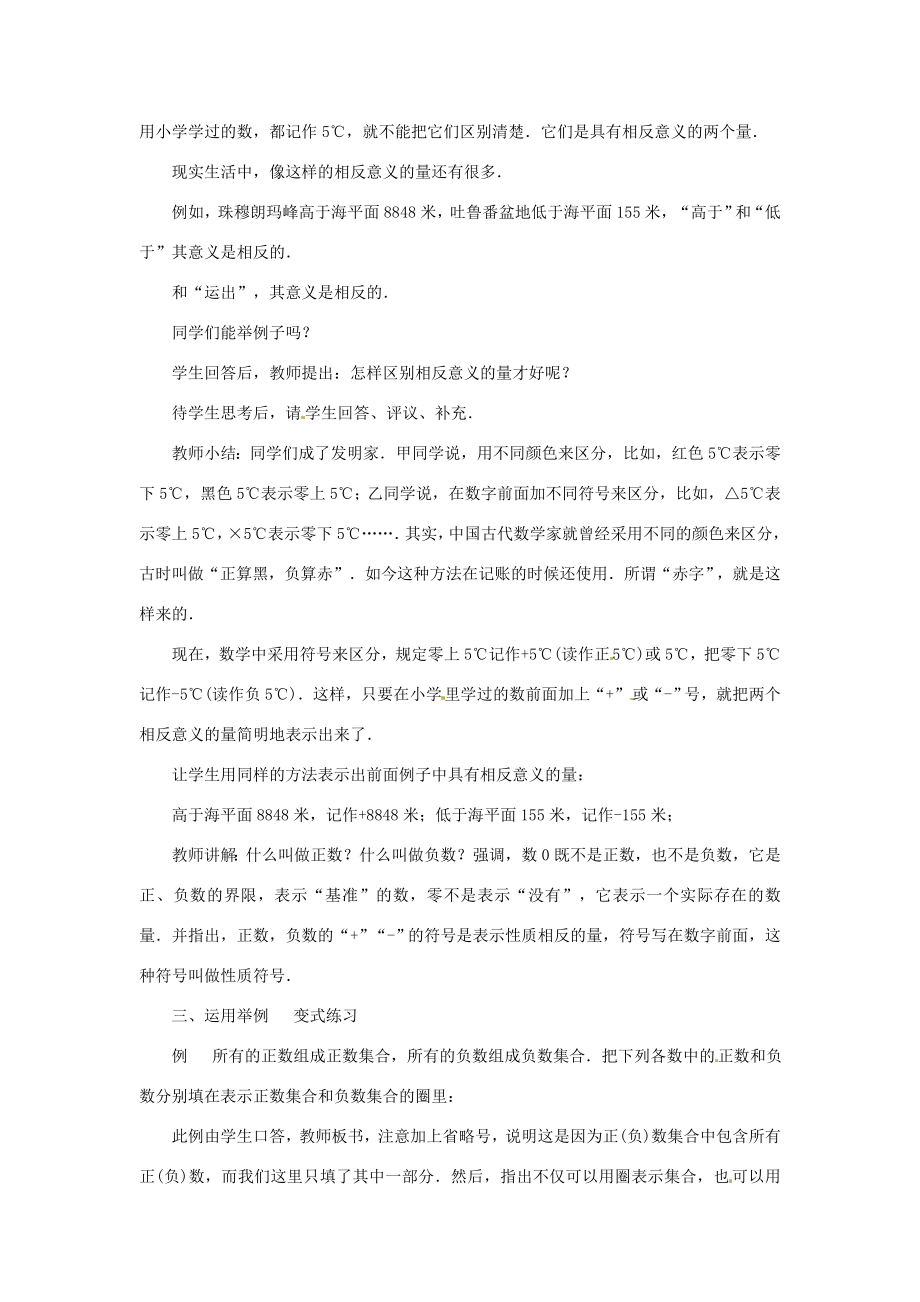 用小学学过的数，都记作 5℃，就不能把它们区别清楚．它们是具有相反意义的两个量．

现实生活中，像这样的相反意义的量还有很多．

例如，珠穆朗玛峰高于海平面 8848 米，吐鲁番盆地低于海平面 155 米，“高于”和“低于”其意义是相反的．

和“运出”，其意义是相反的．

同学们能举例子吗？

学生回答后，教师提出：怎样区别相反意义的量才好呢？

待学生思考后，请学生回答、评议、补充．

教师小结：同学们成了发明家．甲同学说，用不同颜色来区分，比如，红色 5℃表示零下 5℃，黑色 5℃表示零上 5℃；乙同学说，在数字前面加不同符号来区分，比如，△5℃表示零上 5℃，×5℃表示零下 5℃…….其实，中国古代数学家就曾经采用不同的颜色来区分，古时叫做“正算黑，负算赤”．如今这种方法在记账的时候还使用．所谓“赤字”，就是这样来的．

现在，数学中采用符号来区分，规定零上 5℃记作+5℃(读作正 5℃)或 5℃，把零下 5℃记作-5℃(读作负 5℃)．这样，只要在小学里学过的数前面加上“+”或“-”号，就把两个相反意义的量简明地表示出来了．

让学生用同样的方法表示出前面例子中具有相反意义的量：

高于海平面 8848 米，记作+8848 米；低于海平面 155 米，记作-155 米；

教师讲解：什么叫做正数？什么叫做负数？强调，数 0 既不是正数，也不是负数，它是正、负数的界限，表示“基准”的数，零不是表示“没有”，它表示一个实际存在的数量．并指出，正数，负数的“+”“-”的符号是表示性质相反的量，符号写在数字前面，这种符号叫做性质符号．

三、运用举例　变式练习

例　所有的正数组成正数集合，所有的负数组成负数集合．把下列各数中的正数和负数分别填在表示正数集合和负数集合的圈里：

此例由学生口答，教师板书，注意加上省略号，说明这是因为正(负)数集合中包含所有正(负)数，而我们这里只填了其中一部分．然后，指出不仅可以用圈表示集合，也可以用